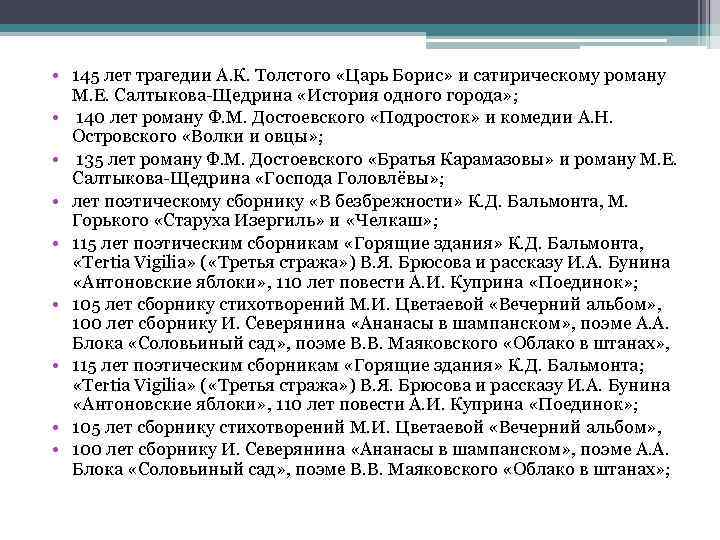 • 145 лет трагедии А.К. Толстого «Царь Борис» и сатирическому роману М.Е. Салтыкова-Щедрина «История одного города»;
• 140 лет роману Ф.М. Достоевского «Подросток» и комедии А.Н. Островского «Волки и овцы»;
• 135 лет роману Ф.М. Достоевского «Братья Карамазовы» и роману М.Е. Салтыкова-Щедрина «Господа Головлёвы»;
• лет поэтическому сборнику «В безбрежности» К.Д. Бальмонта, М. Горького «Старуха Изергиль» и «Челкаш»;
• 115 лет поэтическим сборникам «Горящие здания» К.Д. Бальмонта, «Tertia Vigilia» («Третья стража») В.Я. Брюсова и рассказу И.А. Бунина «Антоновские яблоки», 110 лет повести А.И. Куприна «Поединок»;
• 105 лет сборнику стихотворений М.И. Цветаевой «Вечерний альбом», 100 лет сборнику И. Северянина «Ананасы в шампанском», поэме А.А. Блока «Соловьиный сад», поэме В.В. Маяковского «Облако в штанах»,
• 115 лет поэтическим сборникам «Горящие здания» К.Д. Бальмонта; «Tertia Vigilia» («Третья стража») В.Я. Брюсова и рассказу И.А. Бунина «Антоновские яблоки», 110 лет повести А.И. Куприна «Поединок»;
• 105 лет сборнику стихотворений М.И. Цветаевой «Вечерний альбом»,
• 100 лет сборнику И. Северянина «Ананасы в шампанском», поэме А.А. Блока «Соловьиный сад», поэме В.В. Маяковского «Облако в штанах»;